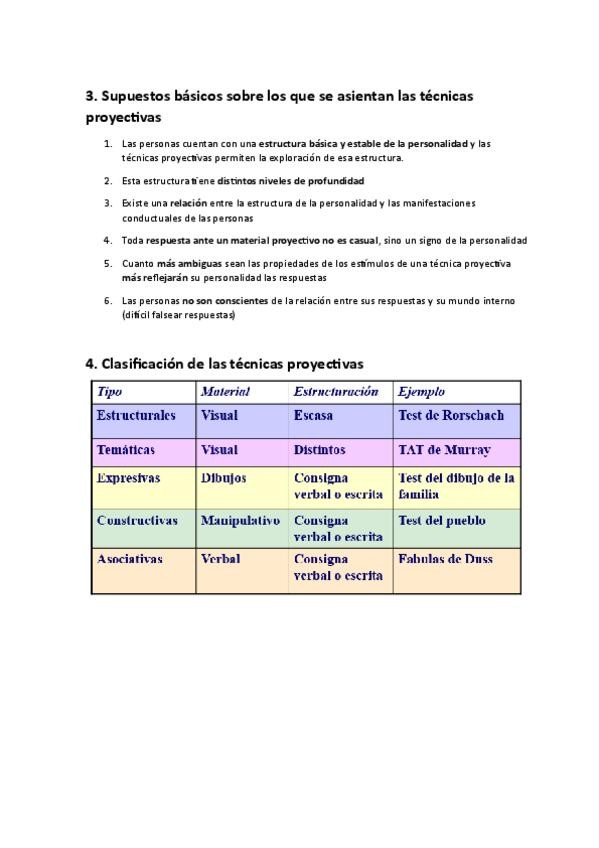 3. Supuestos básicos sobre los que se asientan las técnicas proyectivas

1. Las personas cuentan con una estructura básica y estable de la personalidad y las técnicas proyectivas permiten la exploración de esa estructura.

2. Esta estructura tiene distintos niveles de profundidad

3. Existe una relación entre la estructura de la personalidad y las manifestaciones conductuales de las personas

4. Toda respuesta ante un material proyectivo no es casual, sino un signo de la personalidad

5. Cuanto más ambiguas sean las propiedades de los estímulos de una técnica proyectiva más reflejarán su personalidad las respuestas

6. Las personas no son conscientes de la relación entre sus respuestas y su mundo interno (difícil falsear respuestas)

4. Clasificación de las técnicas proyectivas

| Tipo | Material | Estructuración | Ejemplo |
|---|---|---|---|
| Estructurales | Visual | Escasa | Test de Rorschach |
| Temáticas | Visual | Distintos | TAT de Murray |
| Expresivas | Dibujos | Consigna verbal o escrita | Test del dibujo de la familia |
| Constructivas | Manipulativo | Consigna verbal o escrita | Test del pueblo |
| Asociativas | Verbal | Consigna verbal o escrita | Fabulas de Duss |